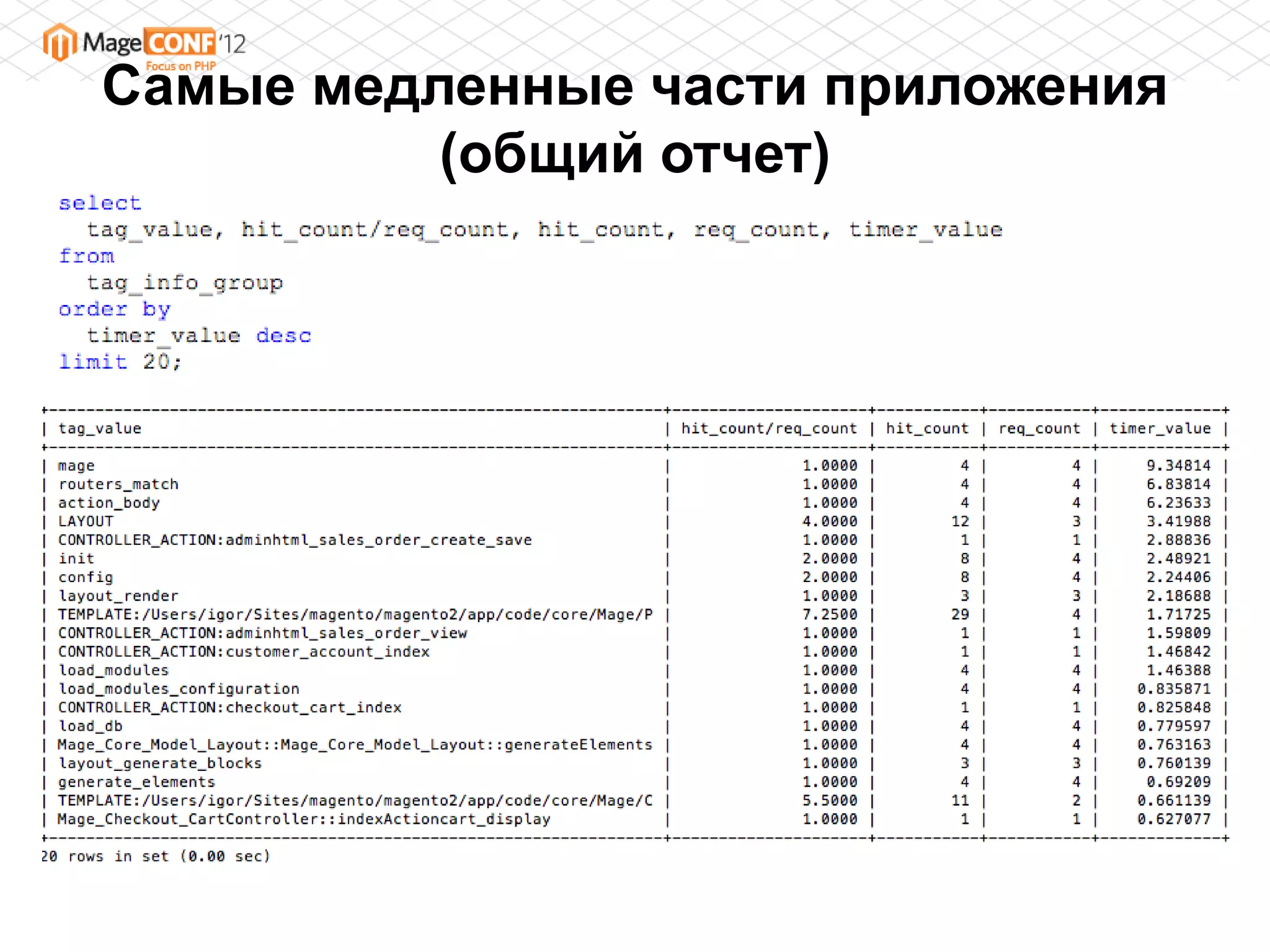 MageCONF'12
Focus on PHP

Самые медленные части приложения (общий отчет)

select
  tag_value, hit_count/req_count, hit_count, req_count, timer_value
from
  tag_info_group
order by
  timer_value desc
limit 20;

| tag_value | hit_count/req_count | hit_count | req_count | timer_value |
|---|---|---|---|---|
| mage | 1.0000 | 4 | 4 | 9.34814 |
| routers_match | 1.0000 | 4 | 4 | 6.83814 |
| action_body | 1.0000 | 4 | 4 | 6.23633 |
| LAYOUT | 4.0000 | 12 | 3 | 3.41988 |
| CONTROLLER_ACTION:adminhtml_sales_order_create_save | 1.0000 | 1 | 1 | 2.88836 |
| init | 2.0000 | 8 | 4 | 2.48921 |
| config | 2.0000 | 8 | 4 | 2.24406 |
| layout_render | 1.0000 | 3 | 3 | 2.18688 |
| TEMPLATE:/Users/igor/Sites/magento/magento2/app/code/core/Mage/P | 7.2500 | 29 | 4 | 1.71725 |
| CONTROLLER_ACTION:adminhtml_sales_order_view | 1.0000 | 1 | 1 | 1.59809 |
| CONTROLLER_ACTION:customer_account_index | 1.0000 | 1 | 1 | 1.46842 |
| load_modules | 1.0000 | 4 | 4 | 1.46388 |
| load_modules_configuration | 1.0000 | 4 | 4 | 0.835871 |
| CONTROLLER_ACTION:checkout_cart_index | 1.0000 | 1 | 1 | 0.825848 |
| load_db | 1.0000 | 4 | 4 | 0.779597 |
| Mage_Core_Model_Layout::Mage_Core_Model_Layout::generateElements | 1.0000 | 4 | 4 | 0.763163 |
| layout_generate_blocks | 1.0000 | 3 | 3 | 0.760139 |
| generate_elements | 1.0000 | 4 | 4 | 0.69209 |
| TEMPLATE:/Users/igor/Sites/magento/magento2/app/code/core/Mage/C | 5.5000 | 11 | 2 | 0.661139 |
| Mage_Checkout_CartController::indexActioncart_display | 1.0000 | 1 | 1 | 0.627077 |

20 rows in set (0.00 sec)